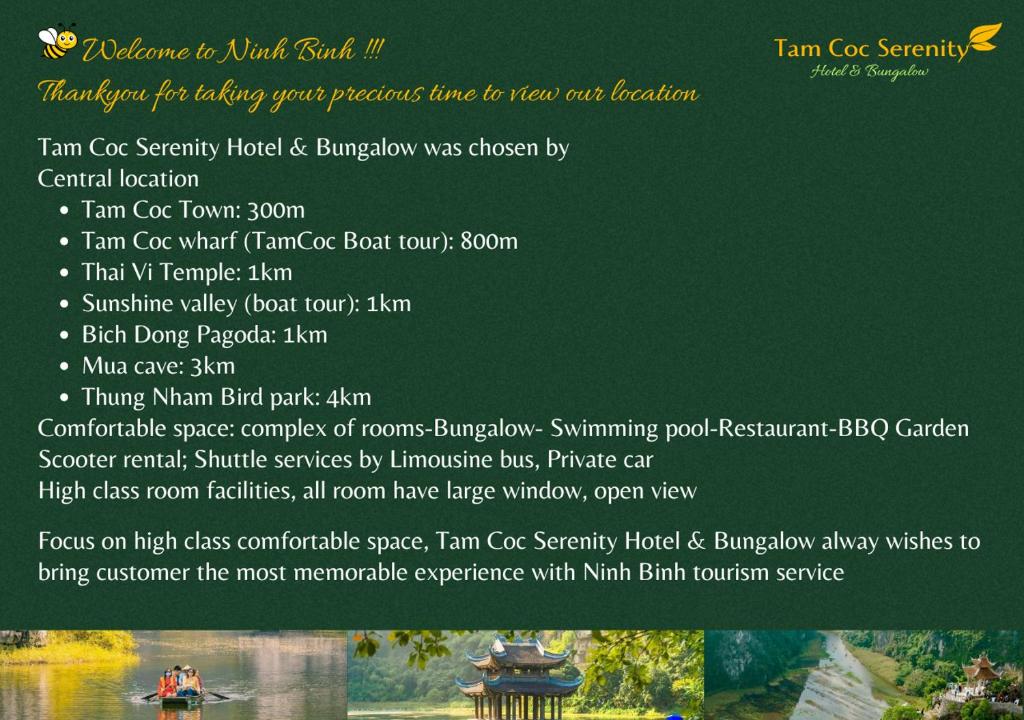 Welcome to Ninh Binh !!!
Thankyou for taking your precious time to view our location

Tam Coc Serenity
Hotel & Bungalow

Tam Coc Serenity Hotel & Bungalow was chosen by
Central location
- Tam Coc Town: 300m
- Tam Coc wharf (TamCoc Boat tour): 800m
- Thai Vi Temple: 1km
- Sunshine valley (boat tour): 1km
- Bich Dong Pagoda: 1km
- Mua cave: 3km
- Thung Nham Bird park: 4km

Comfortable space: complex of rooms-Bungalow- Swimming pool-Restaurant-BBQ Garden
Scooter rental; Shuttle services by Limousine bus, Private car
High class room facilities, all room have large window, open view

Focus on high class comfortable space, Tam Coc Serenity Hotel & Bungalow alway wishes to bring customer the most memorable experience with Ninh Binh tourism service